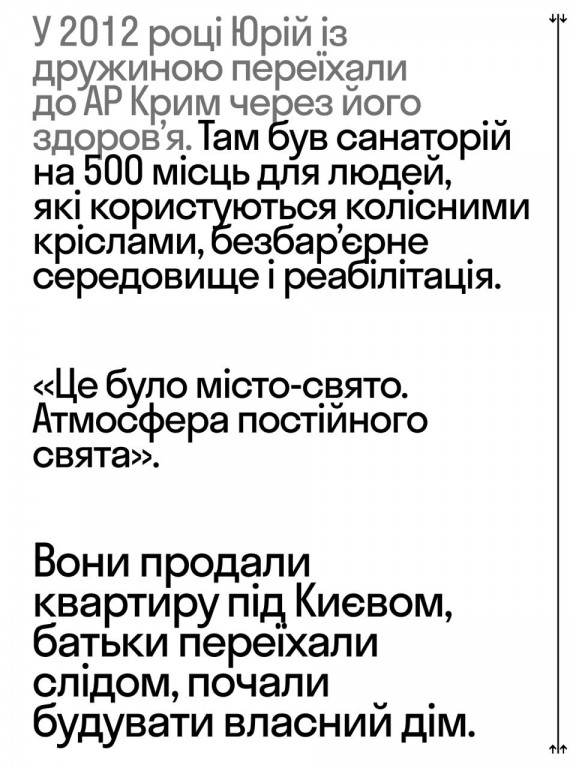 У 2012 році Юрій із дружиною переїхали до АР Крим через його здоров'я. Там був санаторій на 500 місць для людей, які користуються колісними кріслами, безбар'єрне середовище і реабілітація.

«Це було місто-свято. Атмосфера постійного свята».

Вони продали квартиру під Києвом, батьки переїхали слідом, почали будувати власний дім.